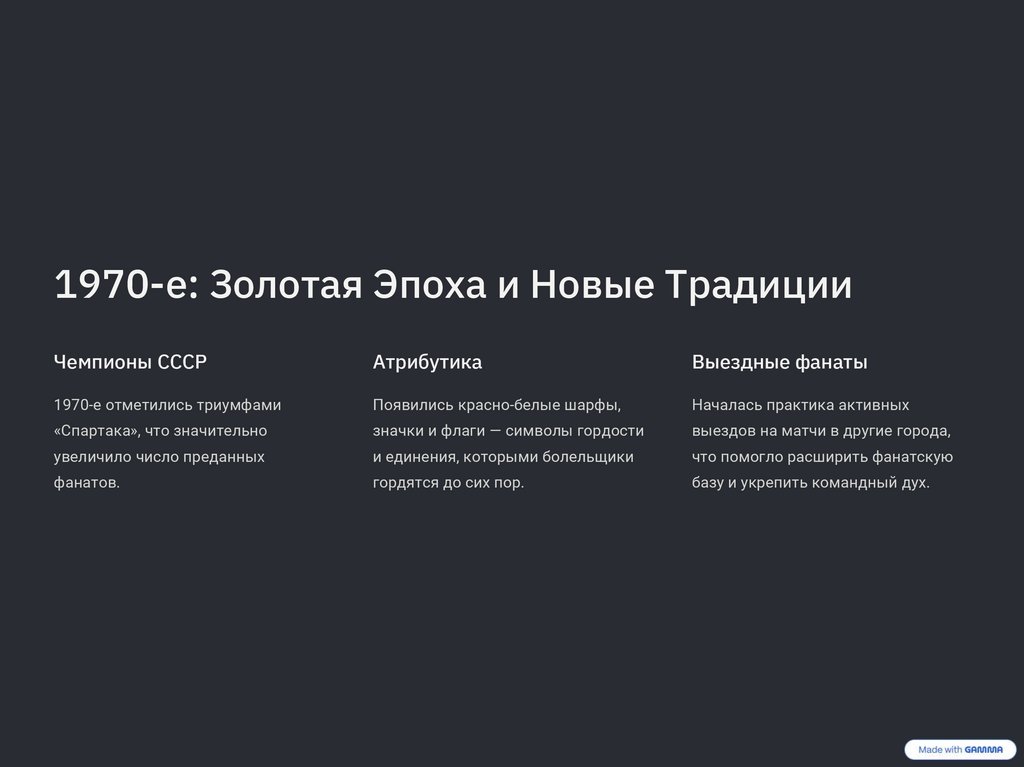 1970-е: Золотая Эпоха и Новые Традиции

Чемпионы СССР

1970-е отметились триумфами «Спартака», что значительно увеличило число преданных фанатов.

Атрибутика

Появились красно-белые шарфы, значки и флаги — символы гордости и единения, которыми болельщики гордятся до сих пор.

Выездные фанаты

Началась практика активных выездов на матчи в другие города, что помогло расширить фанатскую базу и укрепить командный дух.

Made with GAMMA